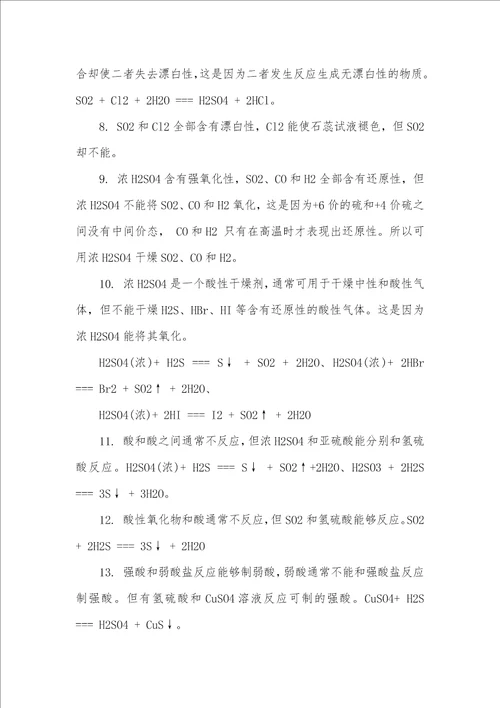 合却使二者失去漂白性,这是因为二者发生反应生成无漂白性的物质。SO2 + Cl2 + 2H2O === H2SO4 + 2HCl。

8. SO2 和 Cl2 全部含有漂白性，Cl2 能使石蕊试液褪色，但 SO2 却不能。

9. 浓 H2SO4 含有强氧化性，SO2、CO 和 H2 全部含有还原性，但浓 H2SO4 不能将 SO2、CO 和 H2 氧化，这是因为+6 价的硫和+4 价硫之间没有中间价态， CO 和 H2 只有在高温时才表现出还原性。所以可用浓 H2SO4 干燥 SO2、CO 和 H2。

10. 浓 H2SO4 是一个酸性干燥剂，通常可用于干燥中性和酸性气体，但不能干燥 H2S、HBr、HI 等含有还原性的酸性气体。这是因为浓 H2SO4 能将其氧化。

H2SO4(浓)+ H2S === S↓ + SO2 + 2H2O、H2SO4(浓)+ 2HBr === Br2 + SO2↑ + 2H2O、

H2SO4(浓)+ 2HI === I2 + SO2↑ + 2H2O

11. 酸和酸之间通常不反应，但浓 H2SO4 和亚硫酸能分别和氢硫酸反应。H2SO4(浓)+ H2S === S↓ + SO2↑+2H2O、H2SO3 + 2H2S === 3S↓ + 3H2O。

12. 酸性氧化物和酸通常不反应，但 SO2 和氢硫酸能够反应。SO2 + 2H2S === 3S↓ + 2H2O

13. 强酸和弱酸盐反应能够制弱酸，弱酸通常不能和强酸盐反应制强酸。但有氢硫酸和 CuSO4 溶液反应可制的强酸。CuSO4+ H2S === H2SO4 + CuS↓。